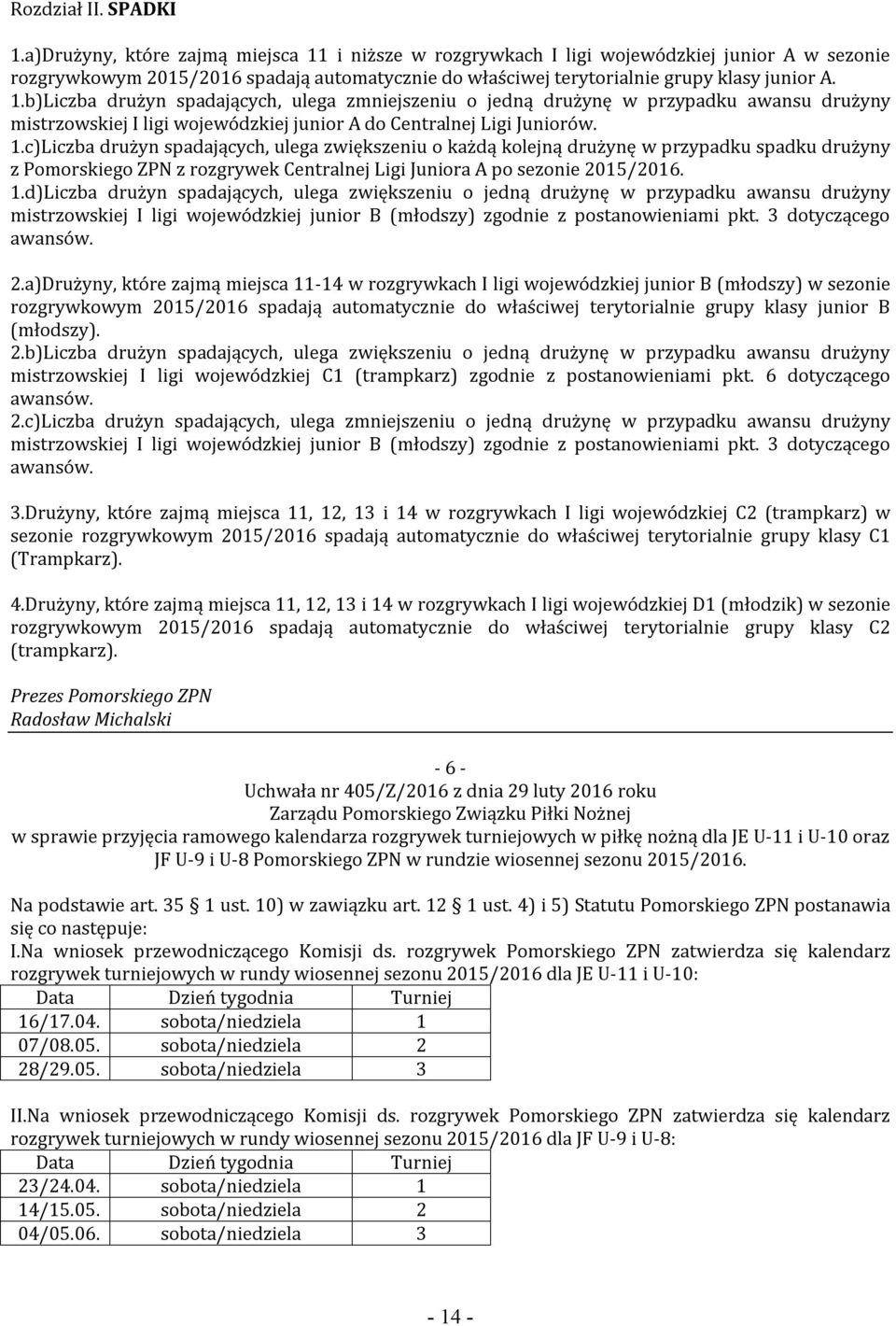 Rozdział II. SPADKI

1.a)Drużyny, które zajmą miejsca 11 i niższe w rozgrywkach I ligi wojewódzkiej junior A w sezonie rozgrywkowym 2015/2016 spadają automatycznie do właściwej terytorialnie grupy klasy junior A.
1.b)Liczba drużyn spadających, ulega zmniejszeniu o jedną drużynę w przypadku awansu drużyny mistrzowskiej I ligi wojewódzkiej junior A do Centralnej Ligi Juniorów.
1.c)Liczba drużyn spadających, ulega zwiększeniu o każdą kolejną drużynę w przypadku spadku drużyny z Pomorskiego ZPN z rozgrywek Centralnej Ligi Juniora A po sezonie 2015/2016.
1.d)Liczba drużyn spadających, ulega zwiększeniu o jedną drużynę w przypadku awansu drużyny mistrzowskiej I ligi wojewódzkiej junior B (młodszy) zgodnie z postanowieniami pkt. 3 dotyczącego awansów.

2.a)Drużyny, które zajmą miejsca 11-14 w rozgrywkach I ligi wojewódzkiej junior B (młodszy) w sezonie rozgrywkowym 2015/2016 spadają automatycznie do właściwej terytorialnie grupy klasy junior B (młodszy).
2.b)Liczba drużyn spadających, ulega zwiększeniu o jedną drużynę w przypadku awansu drużyny mistrzowskiej I ligi wojewódzkiej C1 (trampkarz) zgodnie z postanowieniami pkt. 6 dotyczącego awansów.
2.c)Liczba drużyn spadających, ulega zmniejszeniu o jedną drużynę w przypadku awansu drużyny mistrzowskiej I ligi wojewódzkiej junior B (młodszy) zgodnie z postanowieniami pkt. 3 dotyczącego awansów.

3.Drużyny, które zajmą miejsca 11, 12, 13 i 14 w rozgrywkach I ligi wojewódzkiej C2 (trampkarz) w sezonie rozgrywkowym 2015/2016 spadają automatycznie do właściwej terytorialnie grupy klasy C1 (Trampkarz).

4.Drużyny, które zajmą miejsca 11, 12, 13 i 14 w rozgrywkach I ligi wojewódzkiej D1 (młodzik) w sezonie rozgrywkowym 2015/2016 spadają automatycznie do właściwej terytorialnie grupy klasy C2 (trampkarz).

Prezes Pomorskiego ZPN
Radosław Michalski

- 6 -
Uchwała nr 405/Z/2016 z dnia 29 luty 2016 roku
Zarządu Pomorskiego Związku Piłki Nożnej
w sprawie przyjęcia ramowego kalendarza rozgrywek turniejowych w piłkę nożną dla JE U-11 i U-10 oraz JF U-9 i U-8 Pomorskiego ZPN w rundzie wiosennej sezonu 2015/2016.

Na podstawie art. 35 § 1 ust. 10) w zawiązku art. 12 § 1 ust. 4) i 5) Statutu Pomorskiego ZPN postanawia się co następuje:
I.Na wniosek przewodniczącego Komisji ds. rozgrywek Pomorskiego ZPN zatwierdza się kalendarz rozgrywek turniejowych w rundy wiosennej sezonu 2015/2016 dla JE U-11 i U-10:

| Data | Dzień tygodnia | Turniej |
|---|---|---|
| 16/17.04. | sobota/niedziela | 1 |
| 07/08.05. | sobota/niedziela | 2 |
| 28/29.05. | sobota/niedziela | 3 |

II.Na wniosek przewodniczącego Komisji ds. rozgrywek Pomorskiego ZPN zatwierdza się kalendarz rozgrywek turniejowych w rundy wiosennej sezonu 2015/2016 dla JF U-9 i U-8:

| Data | Dzień tygodnia | Turniej |
|---|---|---|
| 23/24.04. | sobota/niedziela | 1 |
| 14/15.05. | sobota/niedziela | 2 |
| 04/05.06. | sobota/niedziela | 3 |

- 14 -